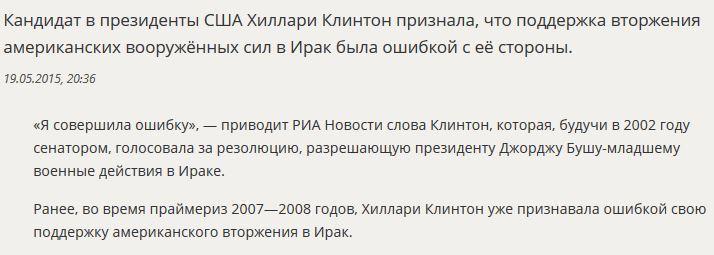 Кандидат в президенты США Хиллари Клинтон признала, что поддержка вторжения американских вооружённых сил в Ирак была ошибкой с её стороны.

19.05.2015, 20:36

«Я совершила ошибку», — приводит РИА Новости слова Клинтон, которая, будучи в 2002 году сенатором, голосовала за резолюцию, разрешающую президенту Джорджу Бушу-младшему военные действия в Ираке.

Ранее, во время праймериз 2007—2008 годов, Хиллари Клинтон уже признавала ошибкой свою поддержку американского вторжения в Ирак.